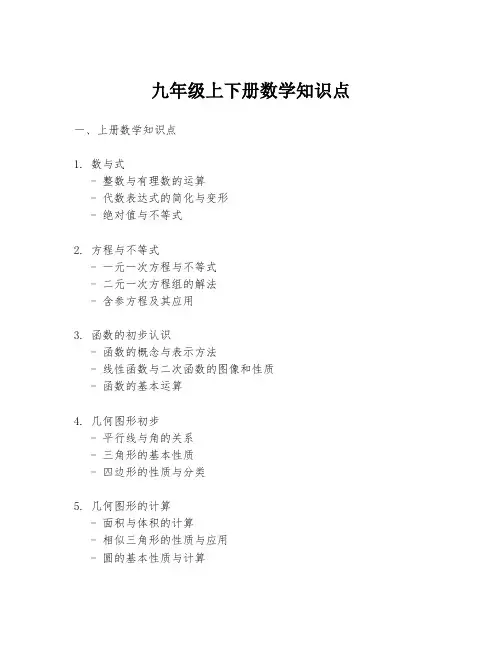 九年级上下册数学知识点

一、上册数学知识点

1. 数与式
- 整数与有理数的运算
- 代数表达式的简化与变形
- 绝对值与不等式

2. 方程与不等式
- 一元一次方程与不等式
- 二元一次方程组的解法
- 含参方程及其应用

3. 函数的初步认识
- 函数的概念与表示方法
- 线性函数与二次函数的图像和性质
- 函数的基本运算

4. 几何图形初步
- 平行线与角的关系
- 三角形的基本性质
- 四边形的性质与分类

5. 几何图形的计算
- 面积与体积的计算
- 相似三角形的性质与应用
- 圆的基本性质与计算